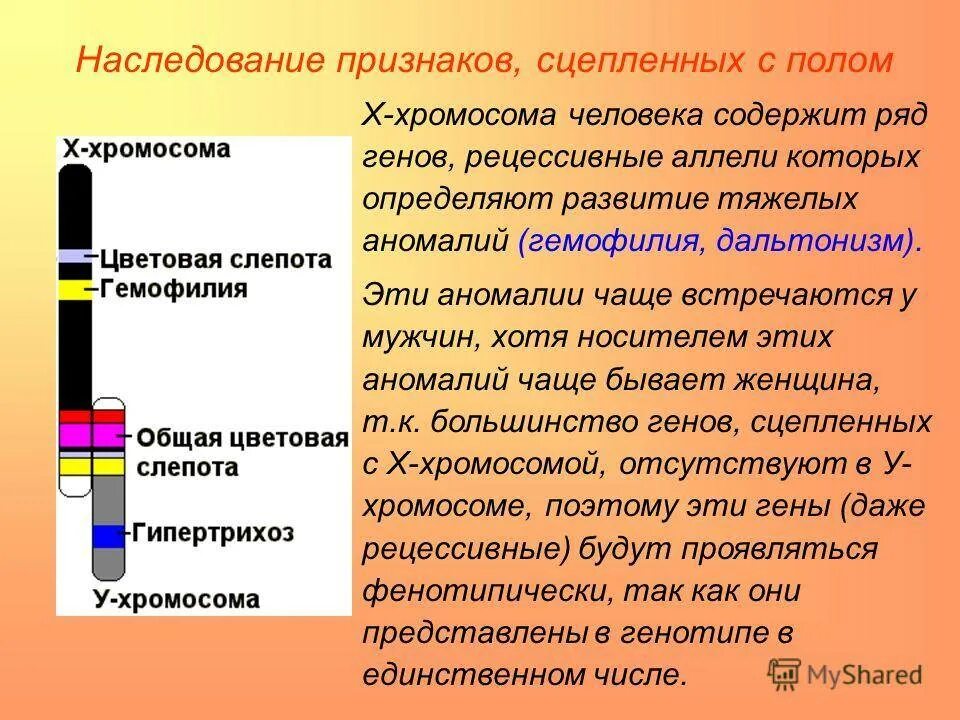 Наследование признаков, сцепленных с полом

Х-хромосома

Цветовая слепота

Гемофилия

Общая цветовая слепота

Гипертрихоз

У-хромосома

Х-хромосома человека содержит ряд генов, рецессивные аллели которых определяют развитие тяжелых аномалий (гемофилия, дальтонизм).

Эти аномалии чаще встречаются у мужчин, хотя носителем этих аномалий чаще бывает женщина, т.к. большинство генов, сцепленных с Х-хромосомой, отсутствуют в У-хромосоме, поэтому эти гены (даже рецессивные) будут проявляться фенотипически, так как они представлены в генотипе в единственном числе.

MyShared